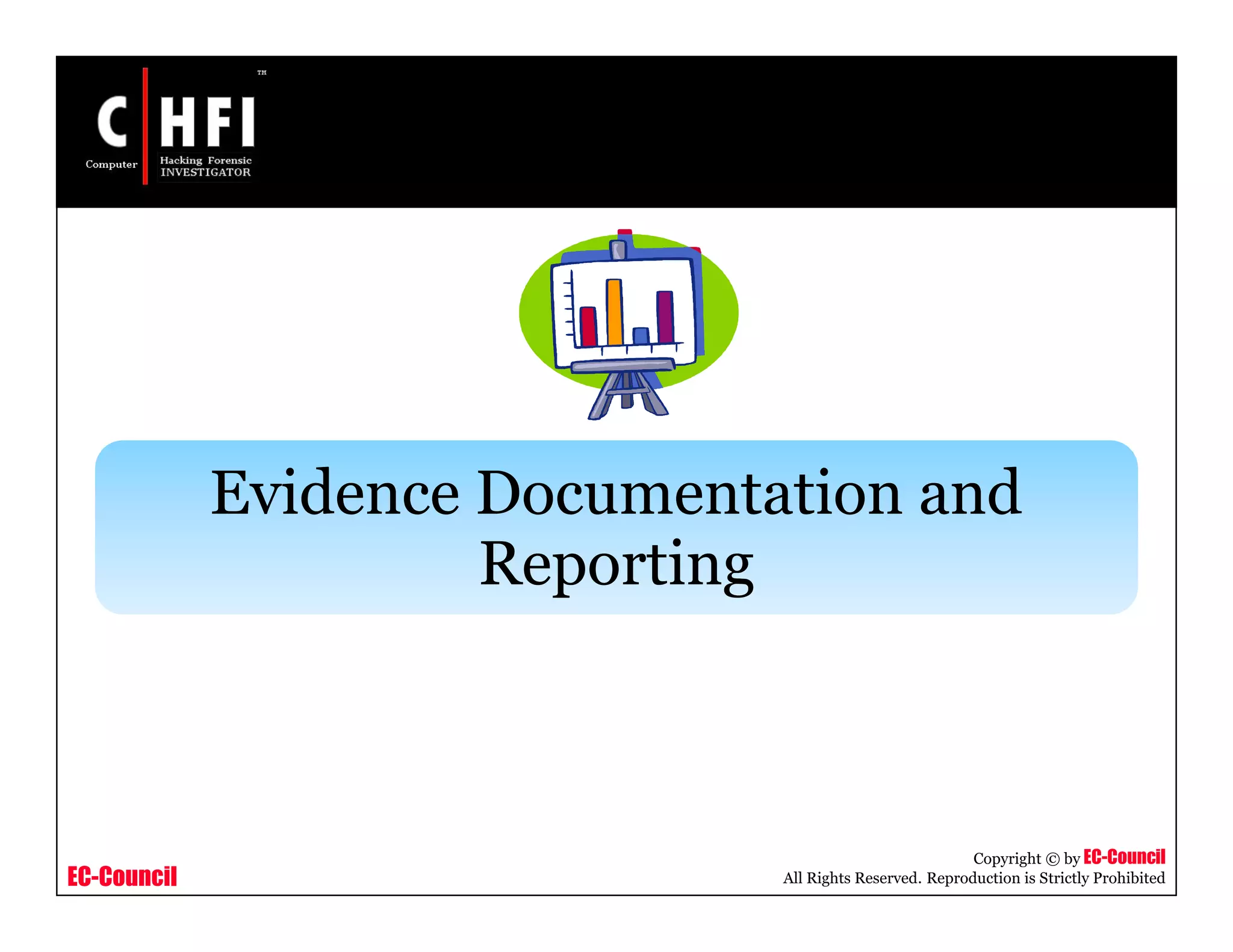 C HFI™
Computer Hacking Forensic INVESTIGATOR

Evidence Documentation and Reporting

EC-Council

Copyright © by EC-Council
All Rights Reserved. Reproduction is Strictly Prohibited